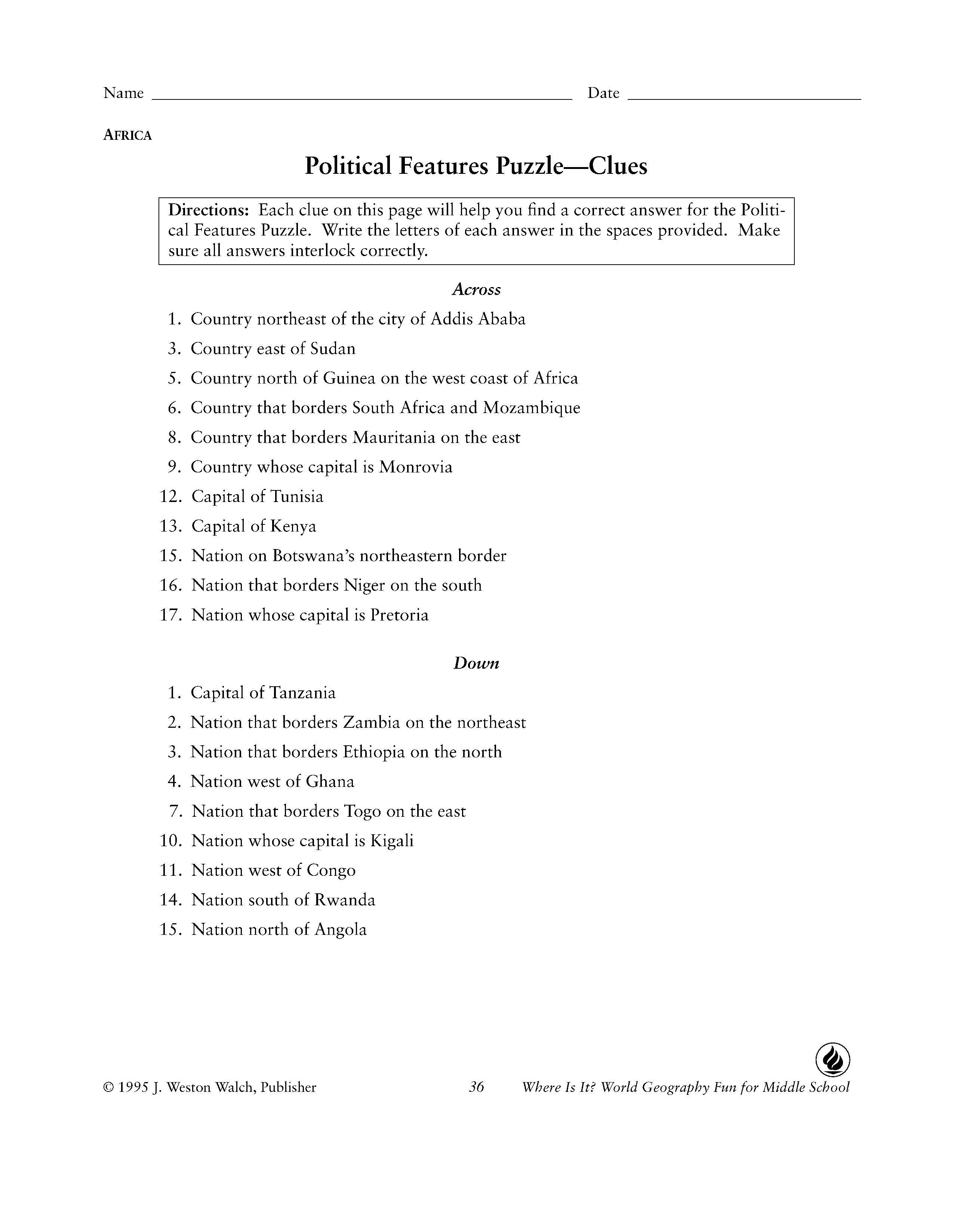 Name ____ Date ____

AFRICA

Political Features Puzzle—Clues

Directions: Each clue on this page will help you find a correct answer for the Political Features Puzzle. Write the letters of each answer in the spaces provided. Make sure all answers interlock correctly.

Across

1. Country northeast of the city of Addis Ababa
3. Country east of Sudan
5. Country north of Guinea on the west coast of Africa
6. Country that borders South Africa and Mozambique
8. Country that borders Mauritania on the east
9. Country whose capital is Monrovia
12. Capital of Tunisia
13. Capital of Kenya
15. Nation on Botswana's northeastern border
16. Nation that borders Niger on the south
17. Nation whose capital is Pretoria

Down

1. Capital of Tanzania
2. Nation that borders Zambia on the northeast
3. Nation that borders Ethiopia on the north
4. Nation west of Ghana
7. Nation that borders Togo on the east
10. Nation whose capital is Kigali
11. Nation west of Congo
14. Nation south of Rwanda
15. Nation north of Angola

© 1995 J. Weston Walch, Publisher 36 Where Is It? World Geography Fun for Middle School